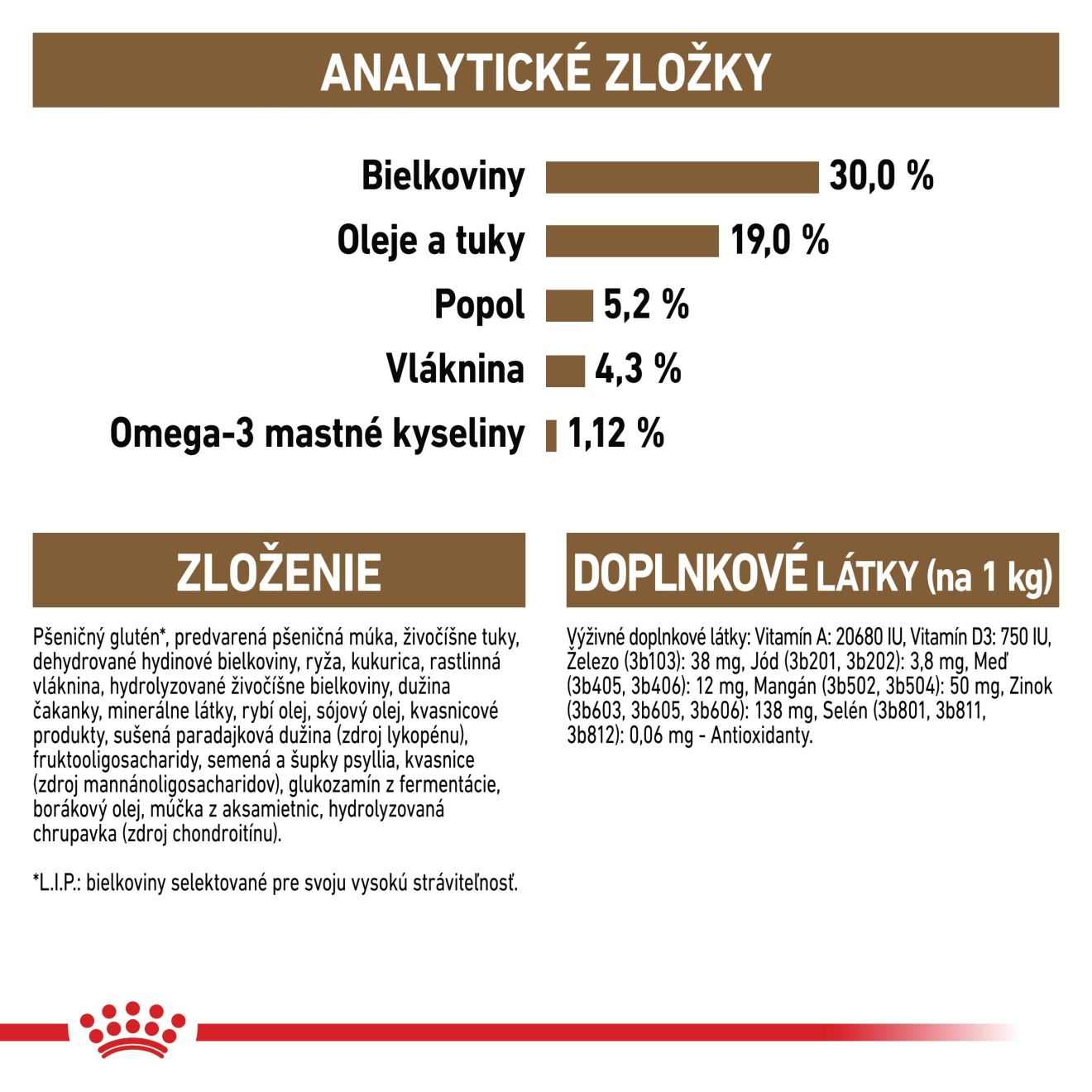 ANALYTICKÉ ZLOŽKY

Bielkoviny 30,0 %
Oleje a tuky 19,0 %
Popol 5,2 %
Vláknina 4,3 %
Omega-3 mastné kyseliny 1,12 %

ZLOŽENIE

Pšeničný glutén*, predvarená pšeničná múka, živočíšne tuky, dehydrované hydinové bielkoviny, ryža, kukurica, rastlinná vláknina, hydrolyzované živočíšne bielkoviny, dužina čakanky, minerálne látky, rybí olej, sójový olej, kvasnicové produkty, sušená paradajková dužina (zdroj lykopénu), fruktooligosacharidy, semená a šupky psyllia, kvasnice (zdroj mannánoligosacharidov), glukozamín z fermentácie, borákový olej, múčka z aksamietnic, hydrolyzovaná chrupavka (zdroj chondroitínu).

*L.I.P.: bielkoviny selektované pre svoju vysokú stráviteľnosť.

DOPLNKOVÉ LÁTKY (na 1 kg)

Výživné doplnkové látky: Vitamín A: 20680 IU, Vitamín D3: 750 IU, Železo (3b103): 38 mg, Jód (3b201, 3b202): 3,8 mg, Meď (3b405, 3b406): 12 mg, Mangán (3b502, 3b504): 50 mg, Zinok (3b603, 3b605, 3b606): 138 mg, Selén (3b801, 3b811, 3b812): 0,06 mg - Antioxidanty.